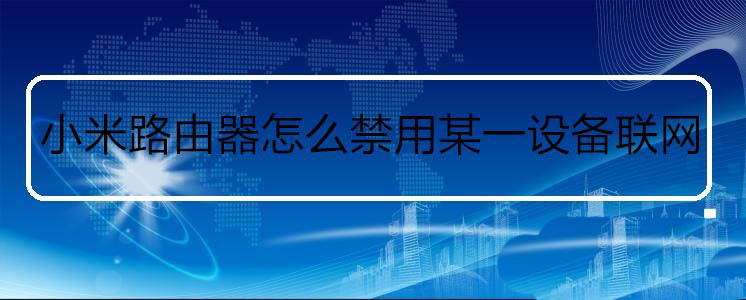 小米路由器怎么禁用某一设备联网